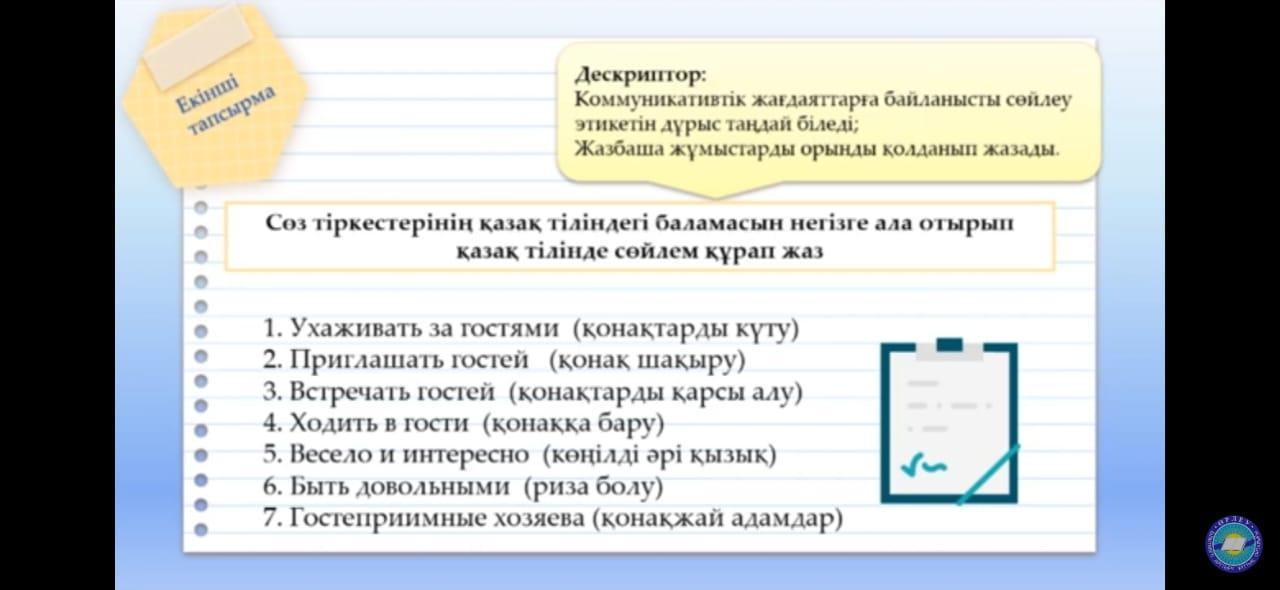 Екінші тапсырма

Дескриптор:
Коммуникативтік жағдаяттарға байланысты сөйлеу этикетін дұрыс таңдай біледі;
Жазбаша жұмыстарды орынды қолданып жазады.

Сөз тіркестерінің қазақ тіліндегі баламасын негізге ала отырып қазақ тілінде сөйлем құрап жаз

1. Ухаживать за гостями (қонақтарды күту)
2. Приглашать гостей (қонақ шақыру)
3. Встречать гостей (қонақтарды қарсы алу)
4. Ходить в гости (қонаққа бару)
5. Весело и интересно (көңілді әрі қызық)
6. Быть довольными (риза болу)
7. Гостеприимные хозяева (қонақжай адамдар)